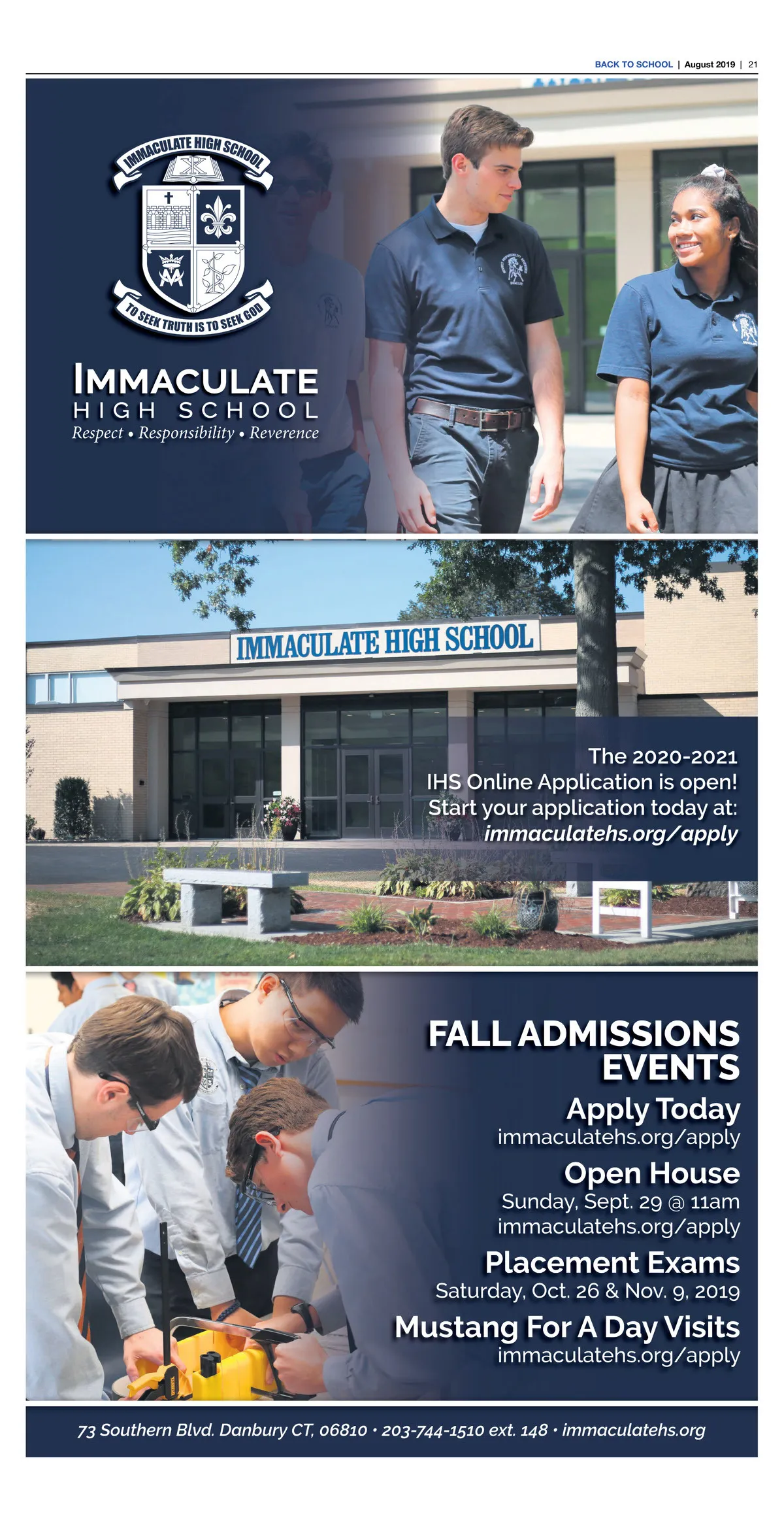 BACK TO SCHOOL | August 2019 | 21

IMMACULATE HIGH SCHOOL

TO SEEK TRUTH IS TO SEEK GOD

IMMACULATE
HIGH SCHOOL
Respect • Responsibility • Reverence

IMMACULATE HIGH SCHOOL

The 2020-2021
IHS Online Application is open!
Start your application today at:
immaculatehs.org/apply

FALL ADMISSIONS EVENTS

Apply Today
immaculatehs.org/apply

Open House
Sunday, Sept. 29 @ 11am
immaculatehs.org/apply

Placement Exams
Saturday, Oct. 26 & Nov. 9, 2019

Mustang For A Day Visits
immaculatehs.org/apply

73 Southern Blvd. Danbury CT, 06810 • 203-744-1510 ext. 148 • immaculatehs.org